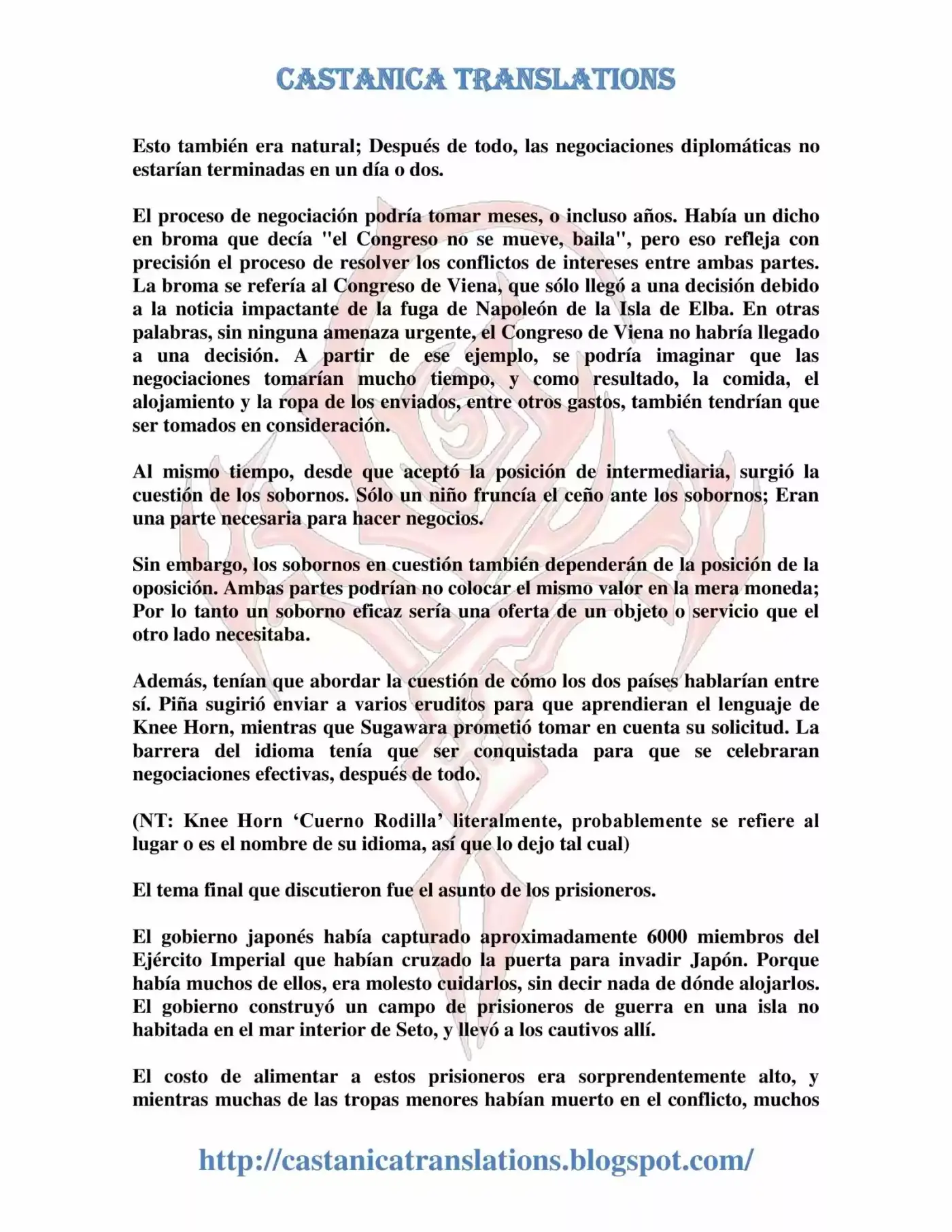 CASTANICA TRANSLATIONS

Esto también era natural; Después de todo, las negociaciones diplomáticas no estarían terminadas en un día o dos.

El proceso de negociación podría tomar meses, o incluso años. Había un dicho en broma que decía "el Congreso no se mueve, baila", pero eso refleja con precisión el proceso de resolver los conflictos de intereses entre ambas partes. La broma se refería al Congreso de Viena, que sólo llegó a una decisión debido a la noticia impactante de la fuga de Napoleón de la Isla de Elba. En otras palabras, sin ninguna amenaza urgente, el Congreso de Viena no habría llegado a una decisión. A partir de ese ejemplo, se podría imaginar que las negociaciones tomarían mucho tiempo, y como resultado, la comida, el alojamiento y la ropa de los enviados, entre otros gastos, también tendrían que ser tomados en consideración.

Al mismo tiempo, desde que aceptó la posición de intermediaria, surgió la cuestión de los sobornos. Sólo un niño fruncía el ceño ante los sobornos; Eran una parte necesaria para hacer negocios.

Sin embargo, los sobornos en cuestión también dependerán de la posición de la oposición. Ambas partes podrían no colocar el mismo valor en la mera moneda; Por lo tanto un soborno eficaz sería una oferta de un objeto o servicio que el otro lado necesitaba.

Además, tenían que abordar la cuestión de cómo los dos países hablarían entre sí. Piña sugirió enviar a varios eruditos para que aprendieran el lenguaje de Knee Horn, mientras que Sugawara prometió tomar en cuenta su solicitud. La barrera del idioma tenía que ser conquistada para que se celebraran negociaciones efectivas, después de todo.

(NT: Knee Horn ‘Cuerno Rodilla’ literalmente, probablemente se refiere al lugar o es el nombre de su idioma, así que lo dejo tal cual)

El tema final que discutieron fue el asunto de los prisioneros.

El gobierno japonés había capturado aproximadamente 6000 miembros del Ejército Imperial que habían cruzado la puerta para invadir Japón. Porque había muchos de ellos, era molesto cuidarlos, sin decir nada de dónde alojarlos. El gobierno construyó un campo de prisioneros de guerra en una isla no habitada en el mar interior de Seto, y llevó a los cautivos allí.

El costo de alimentar a estos prisioneros era sorprendentemente alto, y mientras muchas de las tropas menores habían muerto en el conflicto, muchos

http://castanicatranslations.blogspot.com/